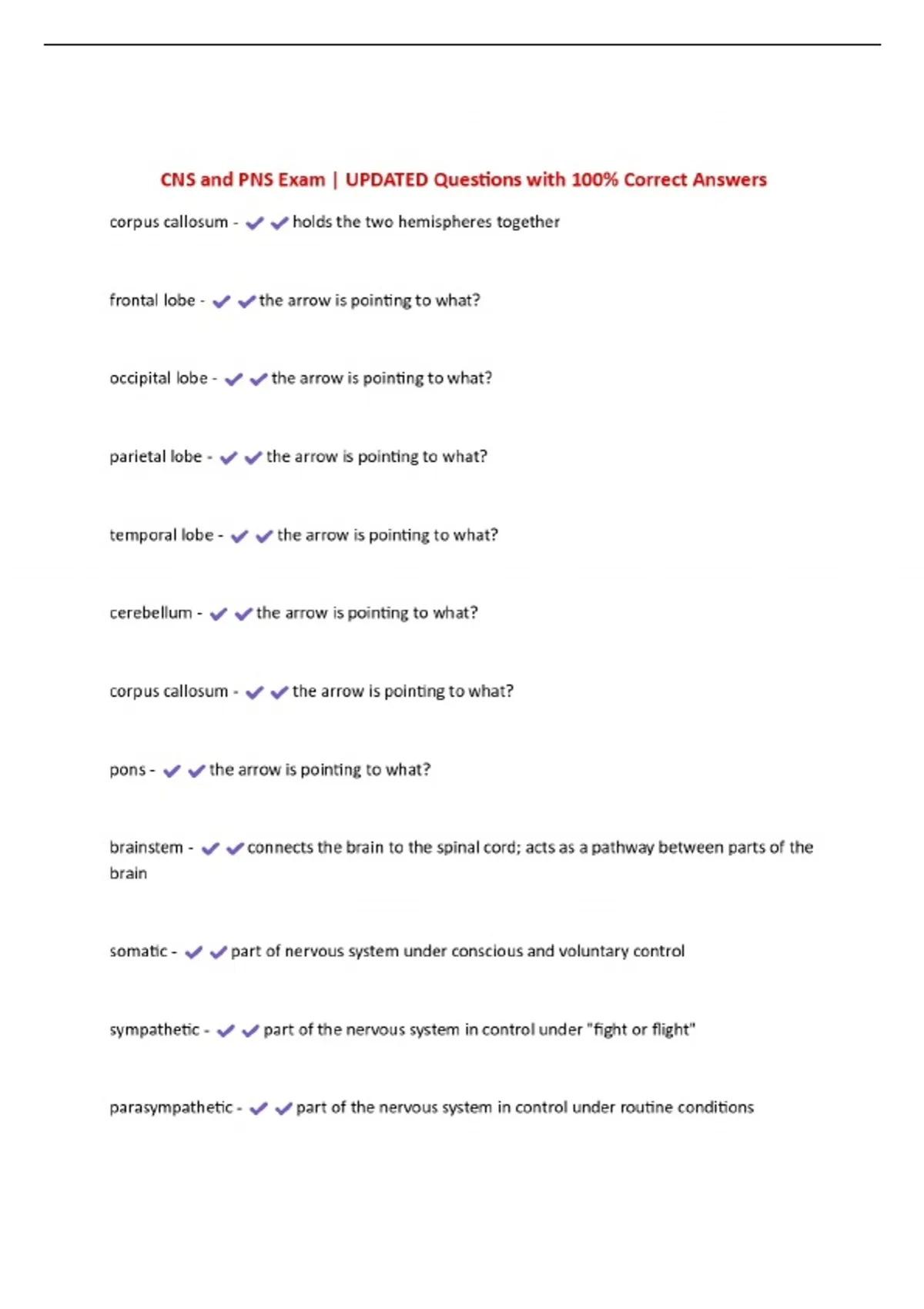 CNS and PNS Exam | UPDATED Questions with 100% Correct Answers

corpus callosum - ✔✔holds the two hemispheres together

frontal lobe - ✔✔the arrow is pointing to what?

occipital lobe - ✔✔the arrow is pointing to what?

parietal lobe - ✔✔the arrow is pointing to what?

temporal lobe - ✔✔the arrow is pointing to what?

cerebellum - ✔✔the arrow is pointing to what?

corpus callosum - ✔✔the arrow is pointing to what?

pons - ✔✔the arrow is pointing to what?

brainstem - ✔✔connects the brain to the spinal cord; acts as a pathway between parts of the brain

somatic - ✔✔part of nervous system under conscious and voluntary control

sympathetic - ✔✔part of the nervous system in control under "fight or flight"

parasympathetic - ✔✔part of the nervous system in control under routine conditions